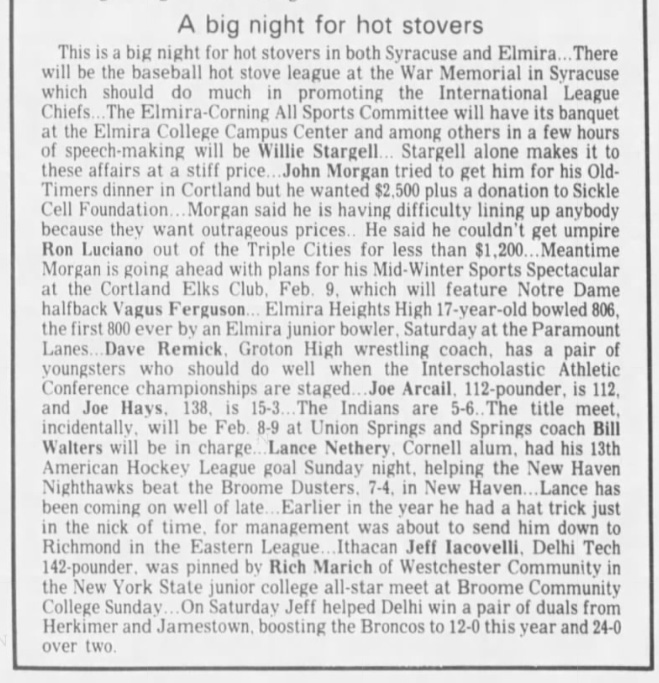 A big night for hot stovers

This is a big night for hot stovers in both Syracuse and Elmira...There will be the baseball hot stove league at the War Memorial in Syracuse which should do much in promoting the International League Chiefs...The Elmira-Corning All Sports Committee will have its banquet at the Elmira College Campus Center and among others in a few hours of speech-making will be Willie Stargell... Stargell alone makes it to these affairs at a stiff price...John Morgan tried to get him for his Old-Timers dinner in Cortland but he wanted $2,500 plus a donation to Sickle Cell Foundation...Morgan said he is having difficulty lining up anybody because they want outrageous prices.. He said he couldn't get umpire Ron Luciano out of the Triple Cities for less than $1,200...Meantime Morgan is going ahead with plans for his Mid-Winter Sports Spectacular at the Cortland Elks Club, Feb. 9, which will feature Notre Dame halfback Vagus Ferguson... Elmira Heights High 17-year-old bowled 806, the first 800 ever by an Elmira junior bowler, Saturday at the Paramount Lanes...Dave Remick, Groton High wrestling coach, has a pair of youngsters who should do well when the Interscholastic Athletic Conference championships are staged...Joe Arcail, 112-pounder, is 112, and Joe Hays, 138, is 15-3...The Indians are 5-6..The title meet, incidentally, will be Feb. 8-9 at Union Springs and Springs coach Bill Walters will be in charge...Lance Nethery, Cornell alum, had his 13th American Hockey League goal Sunday night, helping the New Haven Nighthawks beat the Broome Dusters, 7-4, in New Haven...Lance has been coming on well of late...Earlier in the year he had a hat trick just in the nick of time, for management was about to send him down to Richmond in the Eastern League...Ithacan Jeff Iacovelli, Delhi Tech 142-pounder, was pinned by Rich Marich of Westchester Community in the New York State junior college all-star meet at Broome Community College Sunday...On Saturday Jeff helped Delhi win a pair of duals from Herkimer and Jamestown, boosting the Broncos to 12-0 this year and 24-0 over two.